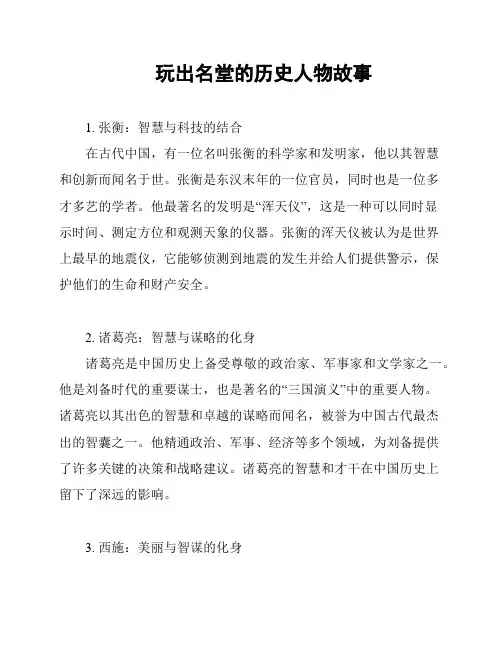 玩出名堂的历史人物故事

1. 张衡：智慧与科技的结合

在古代中国，有一位名叫张衡的科学家和发明家，他以其智慧和创新而闻名于世。张衡是东汉末年的一位官员，同时也是一位多才多艺的学者。他最著名的发明是“浑天仪”，这是一种可以同时显示时间、测定方位和观测天象的仪器。张衡的浑天仪被认为是世界上最早的地震仪，它能够侦测到地震的发生并给人们提供警示，保护他们的生命和财产安全。

2. 诸葛亮：智慧与谋略的化身

诸葛亮是中国历史上备受尊敬的政治家、军事家和文学家之一。他是刘备时代的重要谋士，也是著名的“三国演义”中的重要人物。诸葛亮以其出色的智慧和卓越的谋略而闻名，被誉为中国古代最杰出的智囊之一。他精通政治、军事、经济等多个领域，为刘备提供了许多关键的决策和战略建议。诸葛亮的智慧和才干在中国历史上留下了深远的影响。

3. 西施：美丽与智谋的化身